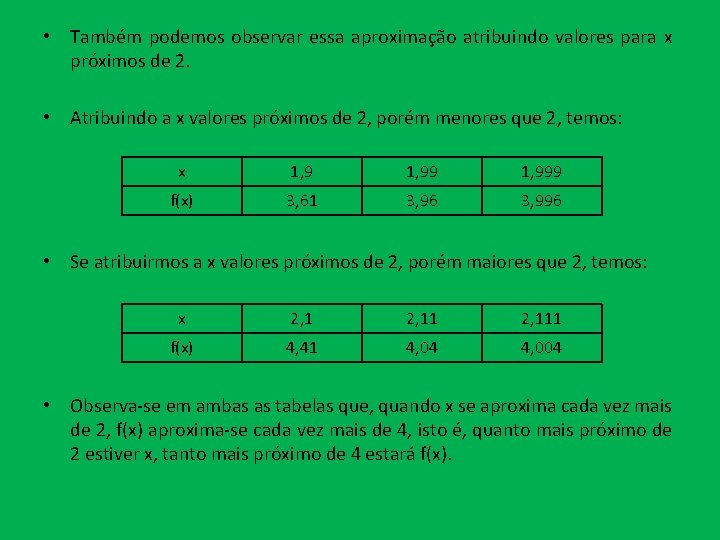 • Também podemos observar essa aproximação atribuindo valores para x próximos de 2.

• Atribuindo a x valores próximos de 2, porém menores que 2, temos:

| x | 1,9 | 1,99 | 1,999 |
|---|---|---|---|
| f(x) | 3,61 | 3,96 | 3,996 |

• Se atribuirmos a x valores próximos de 2, porém maiores que 2, temos:

| x | 2,1 | 2,11 | 2,111 |
|---|---|---|---|
| f(x) | 4,41 | 4,04 | 4,004 |

• Observa-se em ambas as tabelas que, quando x se aproxima cada vez mais de 2, f(x) aproxima-se cada vez mais de 4, isto é, quanto mais próximo de 2 estiver x, tanto mais próximo de 4 estará f(x).